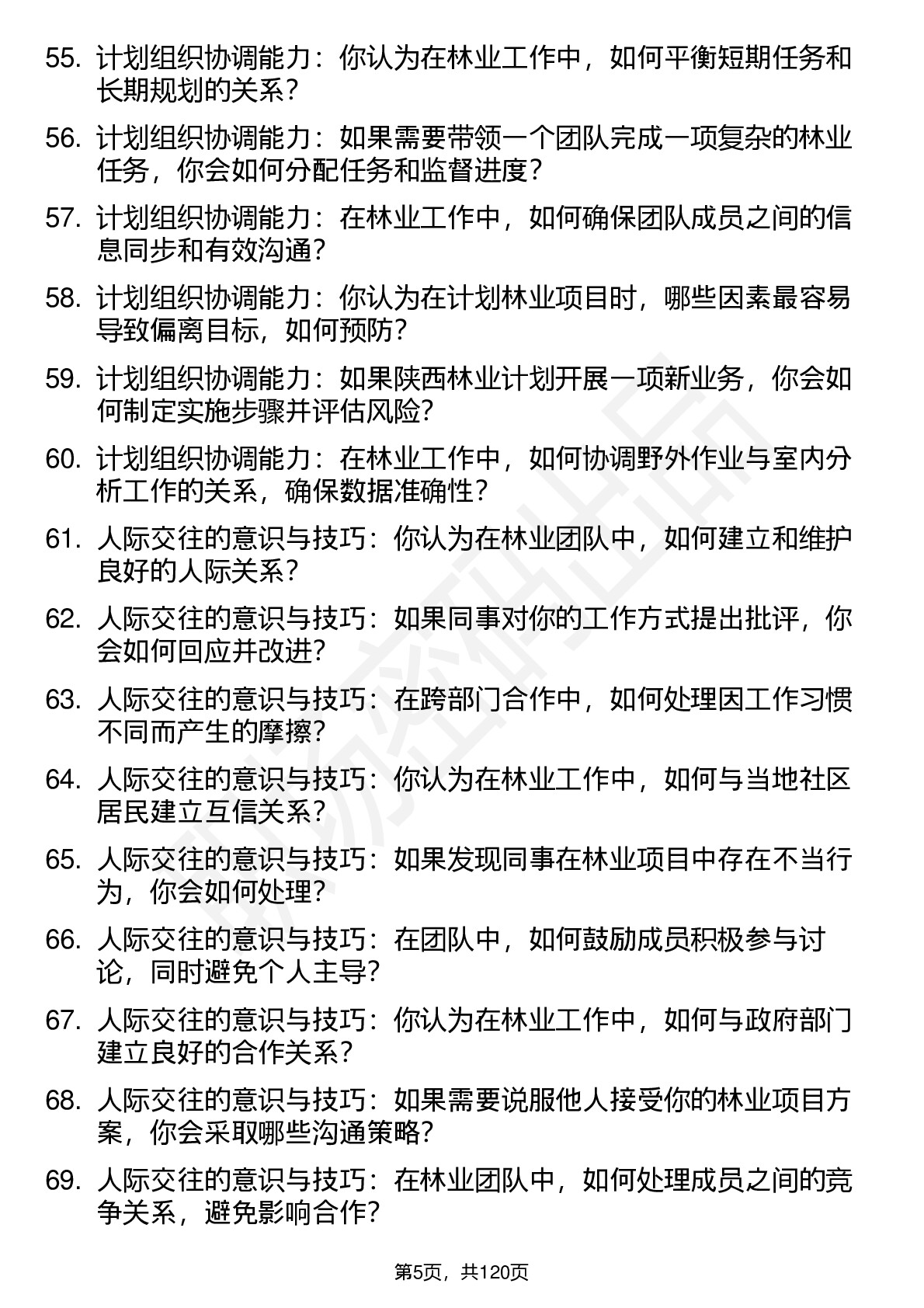 55. 计划组织协调能力：你认为在林业工作中，如何平衡短期任务和长期规划的关系？

56. 计划组织协调能力：如果需要带领一个团队完成一项复杂的林业任务，你会如何分配任务和监督进度？

57. 计划组织协调能力：在林业工作中，如何确保团队成员之间的信息同步和有效沟通？

58. 计划组织协调能力：你认为在计划林业项目时，哪些因素最容易导致偏离目标，如何预防？

59. 计划组织协调能力：如果陕西林业计划开展一项新业务，你会如何制定实施步骤并评估风险？

60. 计划组织协调能力：在林业工作中，如何协调野外作业与室内分析工作的关系，确保数据准确性？

61. 人际交往的意识与技巧：你认为在林业团队中，如何建立和维护良好的人际关系？

62. 人际交往的意识与技巧：如果同事对你的工作方式提出批评，你会如何回应并改进？

63. 人际交往的意识与技巧：在跨部门合作中，如何处理因工作习惯不同而产生的摩擦？

64. 人际交往的意识与技巧：你认为在林业工作中，如何与当地社区居民建立互信关系？

65. 人际交往的意识与技巧：如果发现同事在林业项目中存在不当行为，你会如何处理？

66. 人际交往的意识与技巧：在团队中，如何鼓励成员积极参与讨论，同时避免个人主导？

67. 人际交往的意识与技巧：你认为在林业工作中，如何与政府部门建立良好的合作关系？

68. 人际交往的意识与技巧：如果需要说服他人接受你的林业项目方案，你会采取哪些沟通策略？

69. 人际交往的意识与技巧：在林业团队中，如何处理成员之间的竞争关系，避免影响合作？

第5页，共120页